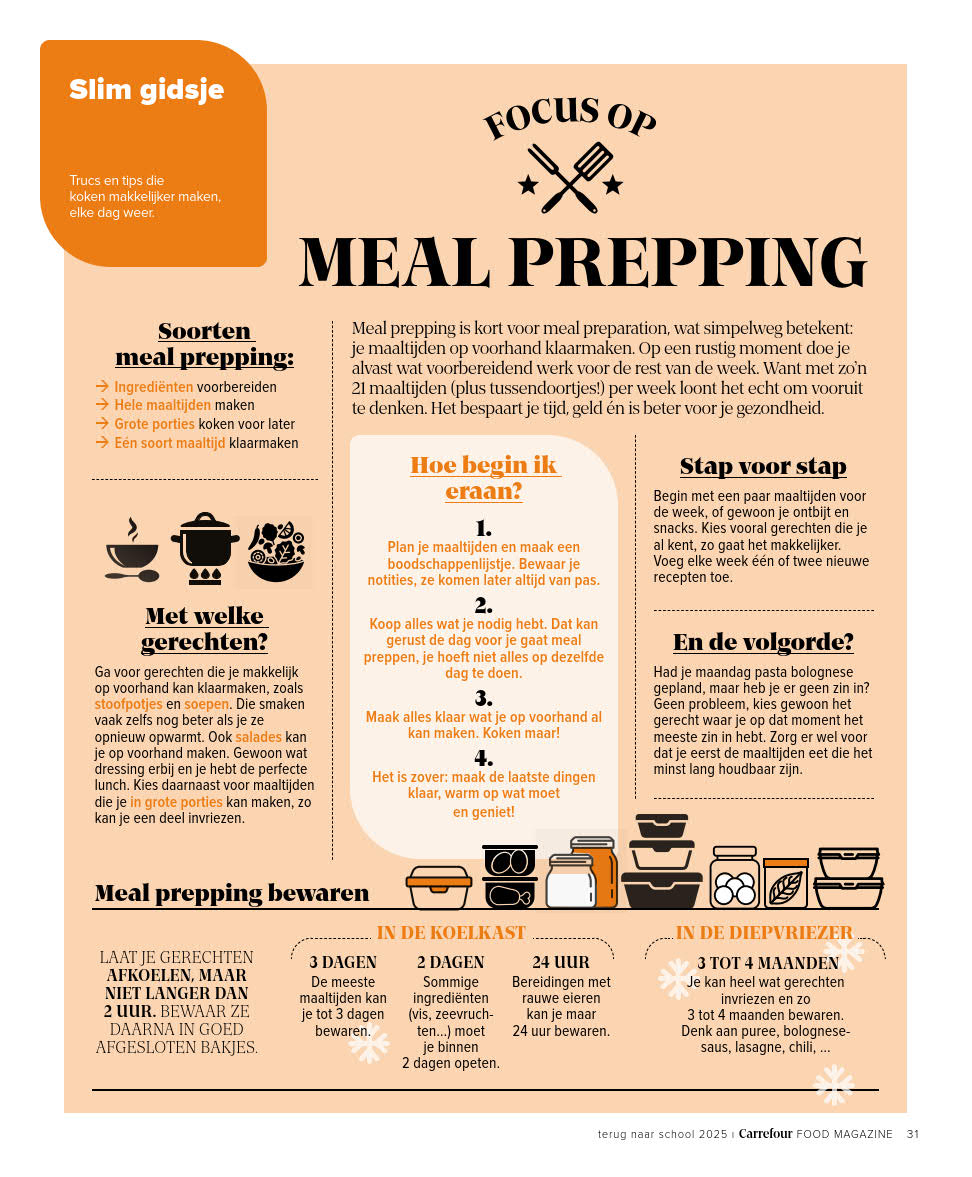 Slim gidsje

Trucs en tips die koken makkelijker maken, elke dag weer.

FOCUS OP

MEAL PREPPING

Soorten meal prepping:

→ Ingrediënten voorbereiden
→ Hele maaltijden maken
→ Grote porties koken voor later
→ Eén soort maaltijd klaarmaken

Met welke gerechten?

Ga voor gerechten die je makkelijk op voorhand kan klaarmaken, zoals stoofpotjes en soepen. Die smaken vaak zelfs nog beter als je ze opnieuw opwarmt. Ook salades kan je op voorhand maken. Gewoon wat dressing erbij en je hebt de perfecte lunch. Kies daarnaast voor maaltijden die je in grote porties kan maken, zo kan je een deel invriezen.

Meal prepping is kort voor meal preparation, wat simpelweg betekent: je maaltijden op voorhand klaarmaken. Op een rustig moment doe je alvast wat voorbereidend werk voor de rest van de week. Want met zo'n 21 maaltijden (plus tussendoortjes!) per week loont het echt om vooruit te denken. Het bespaart je tijd, geld én is beter voor je gezondheid.

Hoe begin ik eraan?

1.
Plan je maaltijden en maak een boodschappenlijstje. Bewaar je notities, ze komen later altijd van pas.

2.
Koop alles wat je nodig hebt. Dat kan gerust de dag voor je gaat meal preppen, je hoeft niet alles op dezelfde dag te doen.

3.
Maak alles klaar wat je op voorhand al kan maken. Koken maar!

4.
Het is zover: maak de laatste dingen klaar, warm op wat moet en geniet!

Stap voor stap

Begin met een paar maaltijden voor de week, of gewoon je ontbijt en snacks. Kies vooral gerechten die je al kent, zo gaat het makkelijker. Voeg elke week één of twee nieuwe recepten toe.

En de volgorde?

Had je maandag pasta bolognese gepland, maar heb je er geen zin in? Geen probleem, kies gewoon het gerecht waar je op dat moment het meeste zin in hebt. Zorg er wel voor dat je eerst de maaltijden eet die het minst lang houdbaar zijn.

Meal prepping bewaren

LAAT JE GERECHTEN AFKOELEN, MAAR NIET LANGER DAN 2 UUR. BEWAAR ZE DAARNA IN GOED AFGESLOTEN BAKJES.

IN DE KOELKAST

3 DAGEN
De meeste maaltijden kan je tot 3 dagen bewaren.

2 DAGEN
Sommige ingrediënten (vis, zeevruchten...) moet je binnen 2 dagen opeten.

24 UUR
Bereidingen met rauwe eieren kan je maar 24 uur bewaren.

IN DE DIEPVRIEZER

3 TOT 4 MAANDEN
Je kan heel wat gerechten invriezen en zo 3 tot 4 maanden bewaren. Denk aan puree, bolognesesaus, lasagne, chili, ...

terug naar school 2025 | Carrefour FOOD MAGAZINE 31